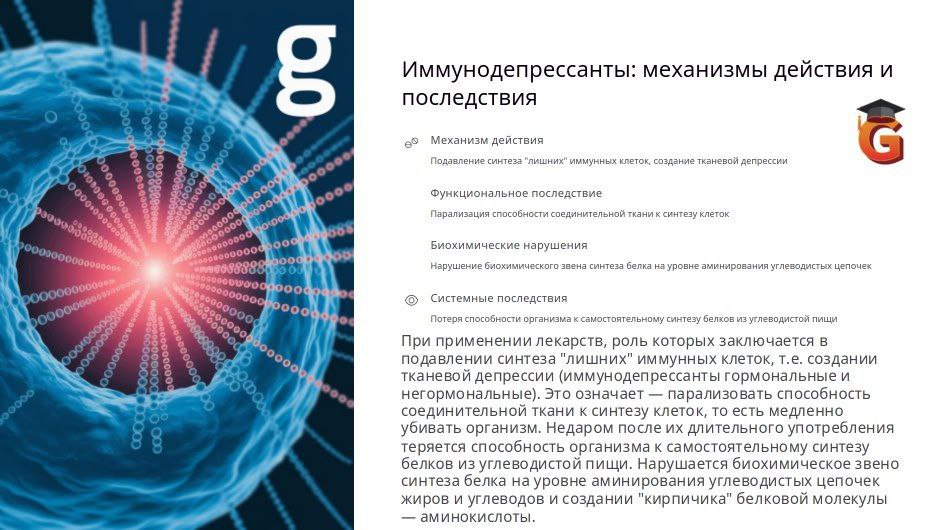 g

Иммунодепрессанты: механизмы действия и последствия

G

Механизм действия
Подавление синтеза "лишних" иммунных клеток, создание тканевой депрессии

Функциональное последствие
Парализация способности соединительной ткани к синтезу клеток

Биохимические нарушения
Нарушение биохимического звена синтеза белка на уровне аминирования углеводистых цепочек

Системные последствия
Потеря способности организма к самостоятельному синтезу белков из углеводистой пищи

При применении лекарств, роль которых заключается в подавлении синтеза "лишних" иммунных клеток, т.е. создании тканевой депрессии (иммунодепрессанты гормональные и негормональные). Это означает — парализовать способность соединительной ткани к синтезу клеток, то есть медленно убивать организм. Недаром после их длительного употребления теряется способность организма к самостоятельному синтезу белков из углеводистой пищи. Нарушается биохимическое звено синтеза белка на уровне аминирования углеводистых цепочек жиров и углеводов и создании "кирпичика" белковой молекулы — аминокислоты.